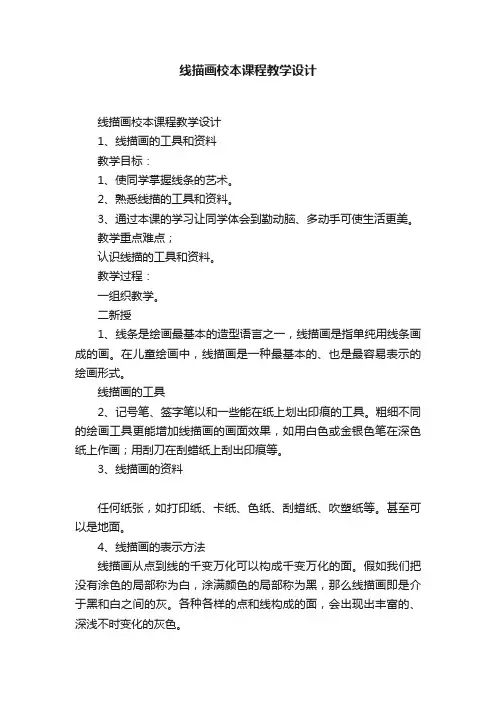 线描画校本课程教学设计

线描画校本课程教学设计

1、线描画的工具和资料

教学目标：

1、使同学掌握线条的艺术。

2、熟悉线描的工具和资料。

3、通过本课的学习让同学体会到勤动脑、多动手可使生活更美。

教学重点难点；

认识线描的工具和资料。

教学过程：

一组织教学。

二新授

1、线条是绘画最基本的造型语言之一，线描画是指单纯用线条画成的画。在儿童绘画中，线描画是一种最基本的、也是最容易表示的绘画形式。

线描画的工具

2、记号笔、签字笔以和一些能在纸上划出印痕的工具。粗细不同的绘画工具更能增加线描画的画面效果，如用白色或金银色笔在深色纸上作画；用刮刀在刮蜡纸上刮出印痕等。

3、线描画的资料

任何纸张，如打印纸、卡纸、色纸、刮蜡纸、吹塑纸等。甚至可以是地面。

4、线描画的表示方法

线描画从点到线的千变万化可以构成千变万化的面。假如我们把没有涂色的局部称为白，涂满颜色的局部称为黑，那么线描画即是介于黑和白之间的灰。各种各样的点和线构成的面，会出现出丰富的、深浅不时变化的灰色。